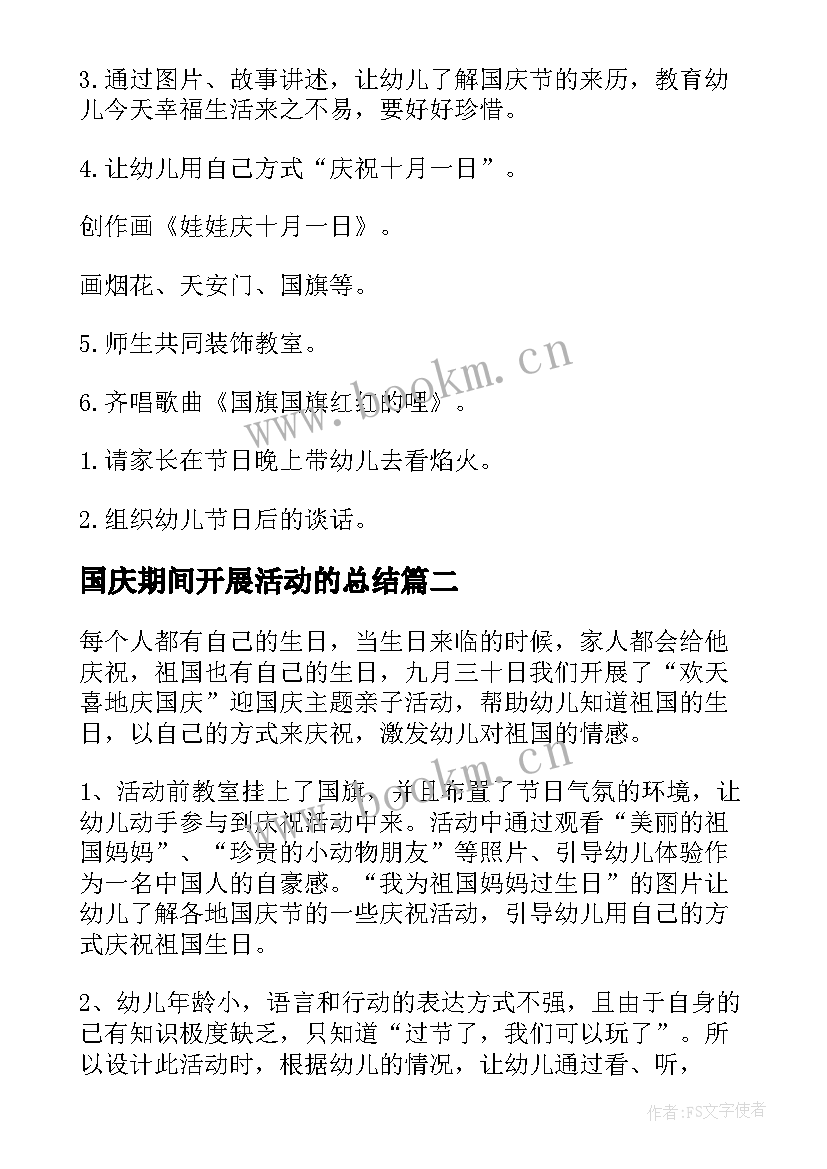 3.通过图片、故事讲述，让幼儿了解国庆节的来历，教育幼儿今天幸福生活来之不易，要好好珍惜。

4.让幼儿用自己方式“庆祝十月一日”。

创作画《娃娃庆十月一日》。

画烟花、天安门、国旗等。

5.师生共同装饰教室。

6.齐唱歌曲《国旗国旗红红的哩》。

1.请家长在节日晚上带幼儿去看焰火。

2.组织幼儿节日后的谈话。

国庆期间开展活动的总结篇二

每个人都有自己的生日，当生日来临的时候，家人都会给他庆祝，祖国也有自己的生日，九月三十日我们开展了“欢天喜地庆国庆”迎国庆主题亲子活动，帮助幼儿知道祖国的生日，以自己的方式来庆祝，激发幼儿对祖国的情感。

1、活动前教室挂上了国旗，并且布置了节日气氛的环境，让幼儿动手参与到庆祝活动中来。活动中通过观看“美丽的祖国妈妈”、“珍贵的小动物朋友”等照片、引导幼儿体验作为一名中国人的自豪感。“我为祖国妈妈过生日”的图片让幼儿了解各地国庆节的一些庆祝活动，引导幼儿用自己的方式庆祝祖国生日。

2、幼儿年龄小，语言和行动的表达方式不强，且由于自身的已有知识极度缺乏，只知道“过节了，我们可以玩了”。所以设计此活动时，根据幼儿的情况，让幼儿通过看、听，

www.bookm.cn

www.bookm.cn

作者：FS文字使者